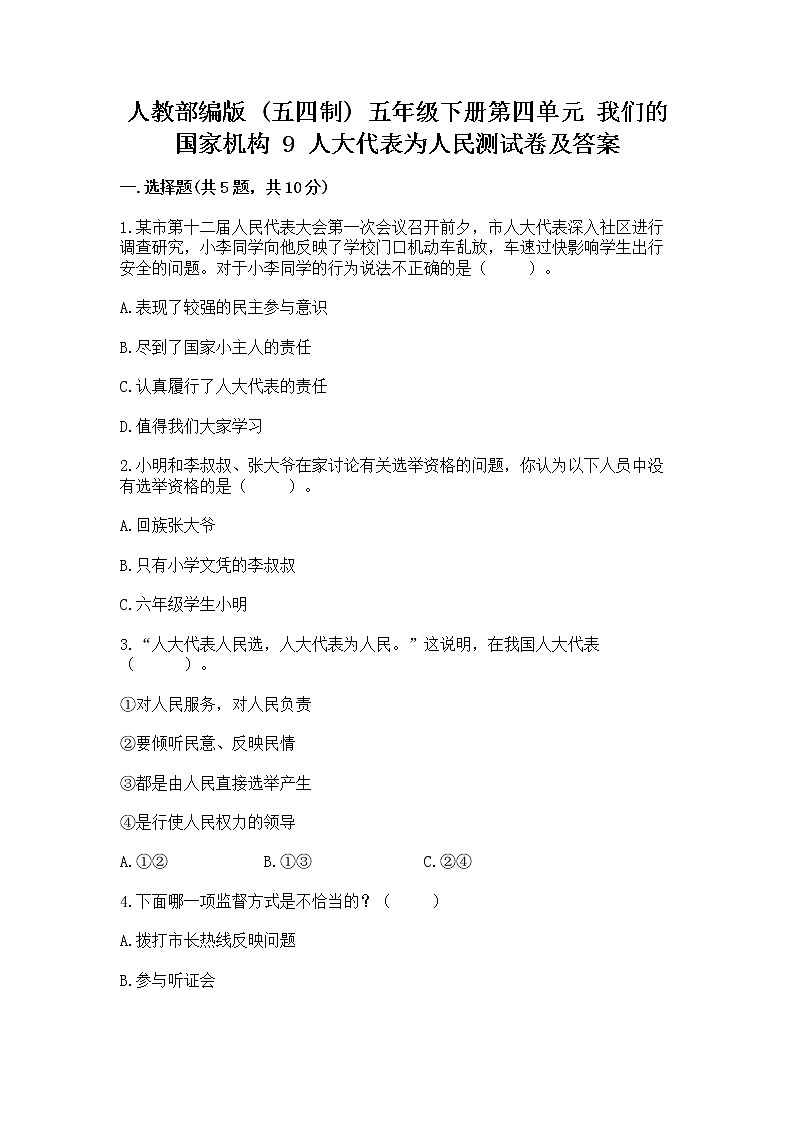 人教部编版（五四制）五年级下册第四单元 我们的国家机构 9 人大代表为人民测试卷及答案

一.选择题(共5题，共10分)

1.某市第十二届人民代表大会第一次会议召开前夕，市人大代表深入社区进行调查研究，小李同学向他反映了学校门口机动车乱放，车速过快影响学生出行安全的问题。对于小李同学的行为说法不正确的是（　　）。

A.表现了较强的民主参与意识

B.尽到了国家小主人的责任

C.认真履行了人大代表的责任

D.值得我们大家学习

2.小明和李叔叔、张大爷在家讨论有关选举资格的问题，你认为以下人员中没有选举资格的是（　　）。

A.回族张大爷

B.只有小学文凭的李叔叔

C.六年级学生小明

3.“人大代表人民选，人大代表为人民。”这说明，在我国人大代表（　　）。

①对人民服务，对人民负责

②要倾听民意、反映民情

③都是由人民直接选举产生

④是行使人民权力的领导

A.①②　　B.①③　　C.②④

4.下面哪一项监督方式是不恰当的？（　　）

A.拨打市长热线反映问题

B.参与听证会